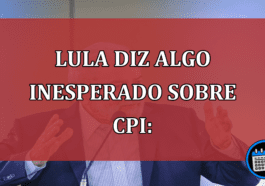 LULA DIZ ALGO INESPERADO SOBRE CPI: